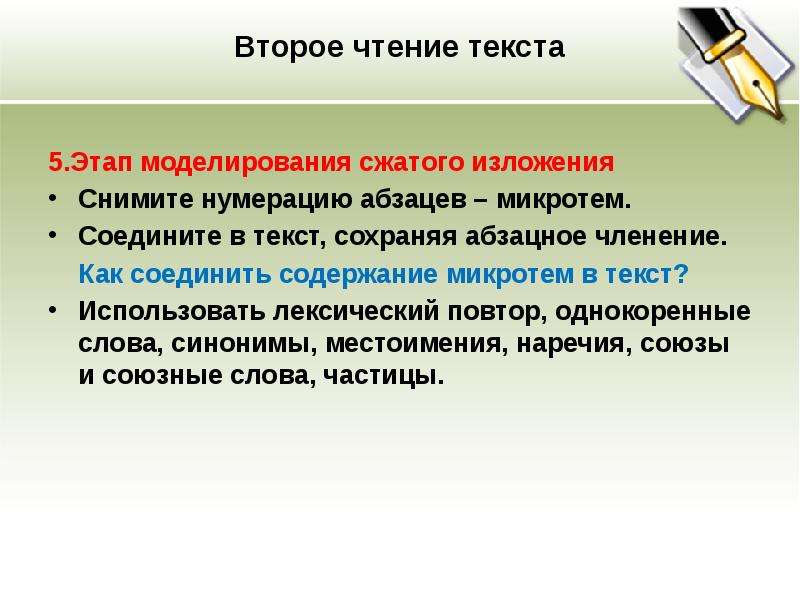 Второе чтение текста

5.Этап моделирования сжатого изложения

• Снимите нумерацию абзацев – микротем.

• Соедините в текст, сохраняя абзацное членение.

Как соединить содержание микротем в текст?

• Использовать лексический повтор, однокоренные слова, синонимы, местоимения, наречия, союзы и союзные слова, частицы.